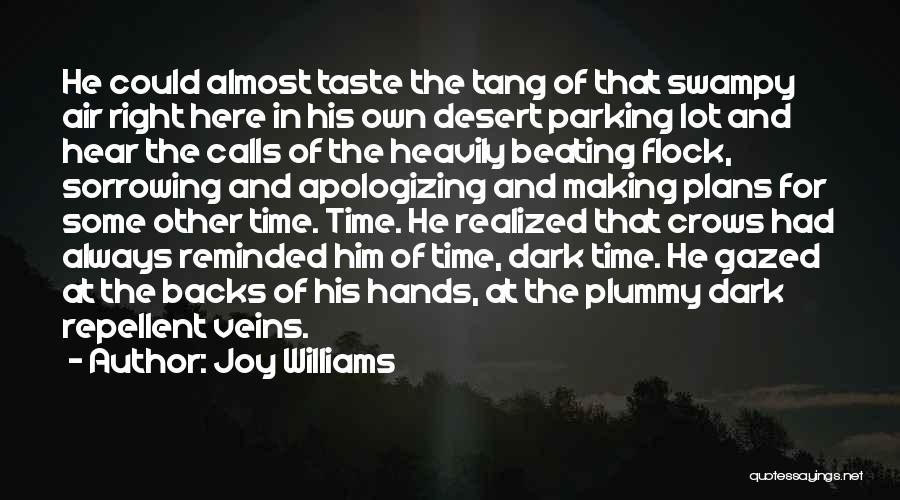 He could almost taste the tang of that swampy air right here in his own desert parking lot and hear the calls of the heavily beating flock, sorrowing and apologizing and making plans for some other time. Time. He realized that crows had always reminded him of time, dark time. He gazed at the backs of his hands, at the plummy dark repellent veins.

- Author: Joy Williams

quotessayings.net